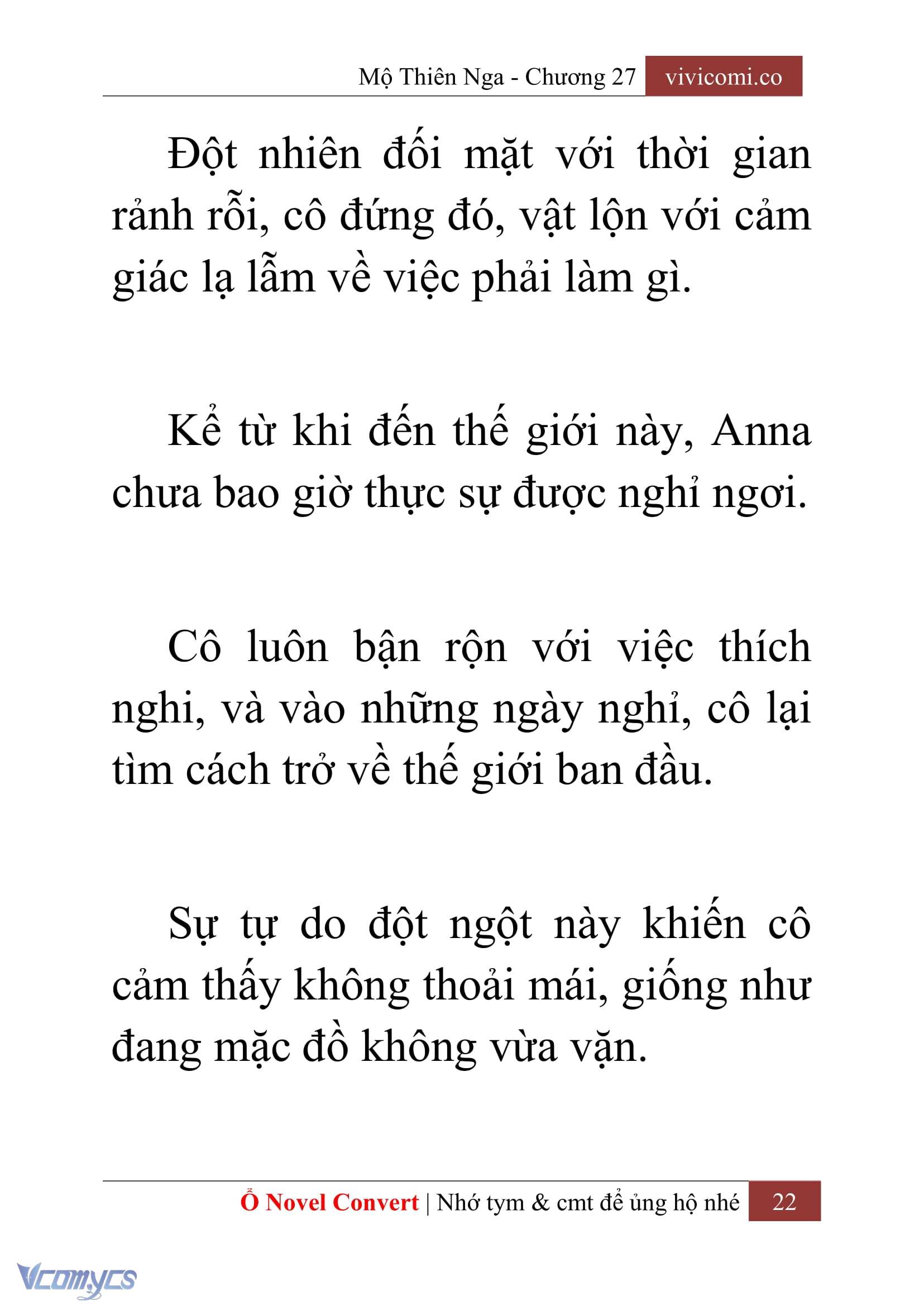 Mộ Thiên Nga - Chương 27 vivicomi.co

Đột nhiên đối mặt với thời gian rảnh rỗi, cô đứng đó, vật lộn với cảm giác lạ lẫm về việc phải làm gì.

Kể từ khi đến thế giới này, Anna chưa bao giờ thực sự được nghỉ ngơi.

Cô luôn bận rộn với việc thích nghi, và vào những ngày nghỉ, cô lại tìm cách trở về thế giới ban đầu.

Sự tự do đột ngột này khiến cô cảm thấy không thoải mái, giống như đang mặc đồ không vừa vặn.

Ổ Novel Convert | Nhớ tym & cmt để ủng hộ nhé 22

Vcomycs